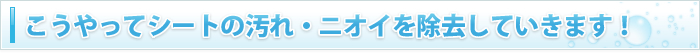 こうやってシートの汚れ・ニオイを除去していきます！